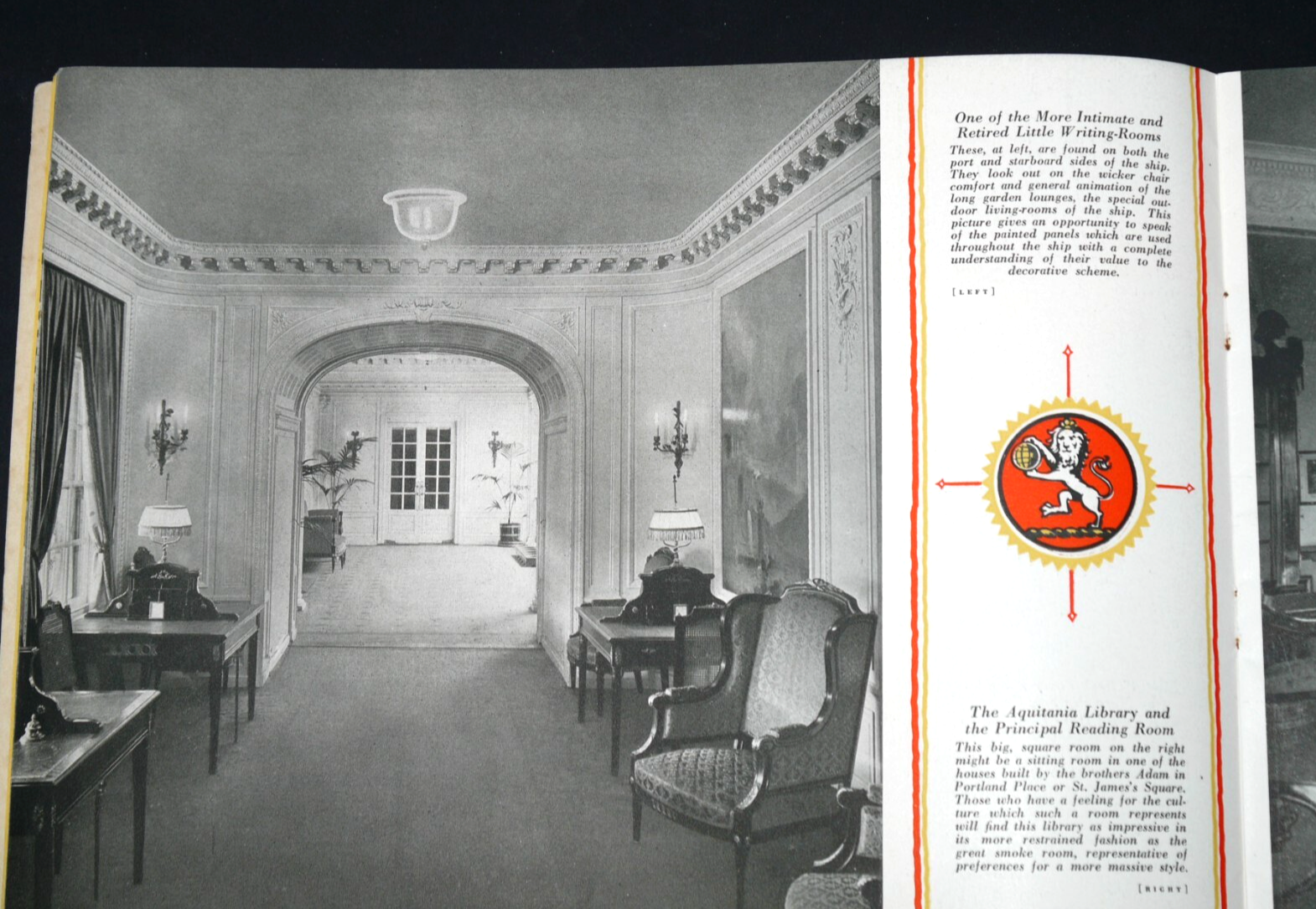 One of the More Intimate and Retired Little Writing-Rooms

These, at left, are found on both the port and starboard sides of the ship. They look out on the wicker chair comfort and general animation of the long garden lounges, the special outdoor living-rooms of the ship. This picture gives an opportunity to speak of the painted panels which are used throughout the ship with a complete understanding of their value to the decorative scheme.

[LEFT]

The Aquitania Library and the Principal Reading Room

This big, square room on the right might be a sitting room in one of the houses built by the brothers Adam in Portland Place or St. James's Square. Those who have a feeling for the culture which such a room represents will find this library as impressive in its more restrained fashion as the great smoke room, representative of preferences for a more massive style.

[RIGHT]